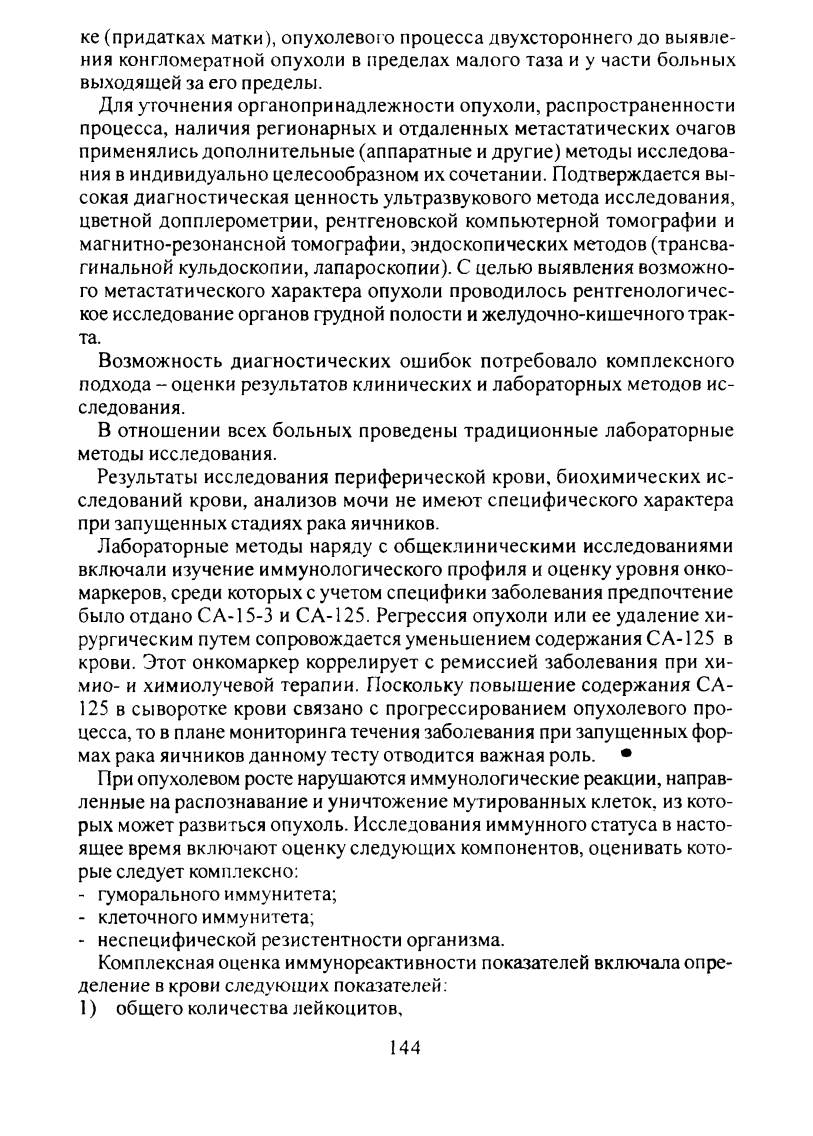 ке (придатках матки), опухолевого процесса двухстороннего до выявления конгломератной опухоли в пределах малого таза и у части больных выходящей за его пределы.

Для уточнения органопринадлежности опухоли, распространенности процесса, наличия регионарных и отдаленных метастатических очагов применялись дополнительные (аппаратные и другие) методы исследования в индивидуально целесообразном их сочетании. Подтверждается высокая диагностическая ценность ультразвукового метода исследования, цветной допплерометрии, рентгеновской компьютерной томографии и магнитно-резонансной томографии, эндоскопических методов (трансвагинальной кульдоскопии, лапароскопии). С целью выявления возможного метастатического характера опухоли проводилось рентгенологическое исследование органов грудной полости и желудочно-кишечного тракта.

Возможность диагностических ошибок потребовало комплексного подхода – оценки результатов клинических и лабораторных методов исследования.

В отношении всех больных проведены традиционные лабораторные методы исследования.

Результаты исследования периферической крови, биохимических исследований крови, анализов мочи не имеют специфического характера при запущенных стадиях рака яичников.

Лабораторные методы наряду с общеклиническими исследованиями включали изучение иммунологического профиля и оценку уровня онкомаркеров, среди которых с учетом специфики заболевания предпочтение было отдано СА-15-3 и СА-125. Регрессия опухоли или ее удаление хирургическим путем сопровождается уменьшением содержания СА-125 в крови. Этот онкомаркер коррелирует с ремиссией заболевания при химио- и химиолучевой терапии. Поскольку повышение содержания СА-125 в сыворотке крови связано с прогрессированием опухолевого процесса, то в плане мониторинга течения заболевания при запущенных формах рака яичников данному тесту отводится важная роль.

При опухолевом росте нарушаются иммунологические реакции, направленные на распознавание и уничтожение мутированных клеток, из которых может развиться опухоль. Исследования иммунного статуса в настоящее время включают оценку следующих компонентов, оценивать которые следует комплексно:
- гуморального иммунитета;
- клеточного иммунитета;
- неспецифической резистентности организма.

Комплексная оценка иммунореактивности показателей включала определение в крови следующих показателей:
1) общего количества лейкоцитов,

144